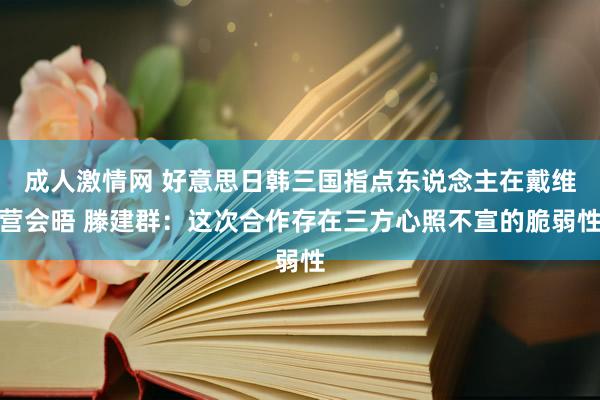 成人激情网 好意思日韩三国指点东说念主在戴维营会晤 滕建群：这次合作存在三方心照不宣的脆弱性弱性